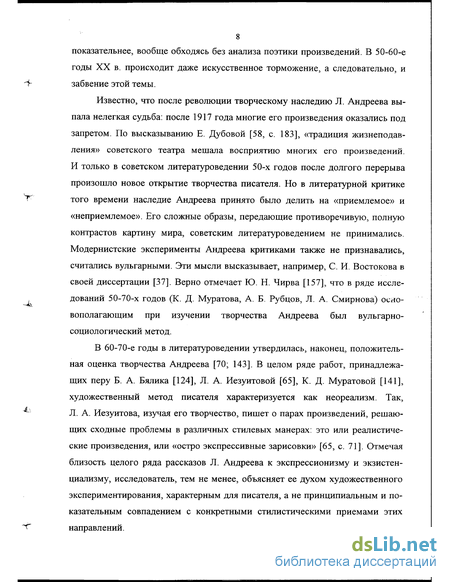 8

показательнее, вообще обходясь без анализа поэтики произведений. В 50-60-е годы XX в. происходит даже искусственное торможение, а следовательно, и забвение этой темы.

Известно, что после революции творческому наследию Л. Андреева выпала нелегкая судьба: после 1917 года многие его произведения оказались под запретом. По высказыванию Е. Дубовой [58, с. 183], «традиция жизнеподавления» советского театра мешала восприятию многих его произведений. И только в советском литературоведении 50-х годов после долгого перерыва произошло новое открытие творчества писателя. Но в литературной критике того времени наследие Андреева принято было делить на «приемлемое» и «неприемлемое». Его сложные образы, передающие противоречивую, полную контрастов картину мира, советским литературоведением не принимались. Модернистские эксперименты Андреева критиками также не признавались, считались вульгарными. Эти мысли высказывает, например, С. И. Востокова в своей диссертации [37]. Верно отмечает Ю. Н. Чирва [157], что в ряде исследований 50-70-х годов (К. Д. Муратова, А. Б. Рубцов, Л. А. Смирнова) основополагающим при изучении творчества Андреева был вульгарно-социологический метод.

В 60-70-е годы в литературоведении утвердилась, наконец, положительная оценка творчества Андреева [70; 143]. В целом ряде работ, принадлежащих перу Б. А. Бялика [124], Л. А. Иезуитовой [65], К. Д. Муратовой [141], художественный метод писателя характеризуется как неореализм. Так, Л. А. Иезуитова, изучая его творчество, пишет о парах произведений, решающих сходные проблемы в различных стилевых манерах: это или реалистические произведения, или «остро экспрессивные зарисовки» [65, с. 71]. Отмечая близость целого ряда рассказов Л. Андреева к экспрессионизму и экзистенциализму, исследователь, тем не менее, объясняет ее духом художественного экспериментирования, характерным для писателя, а не принципиальным и показательным совпадением с конкретными стилистическими приемами этих направлений.

dsLib.net
библиотека диссертаций